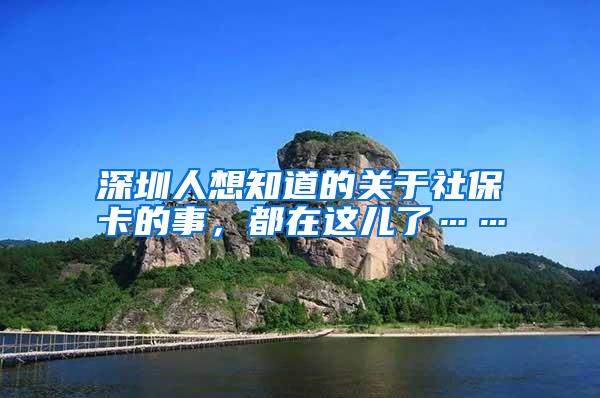 深圳人想知道的关于社保卡的事，都在这儿了……